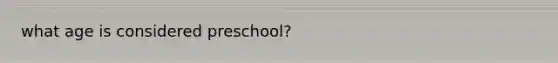 what age is considered preschool?